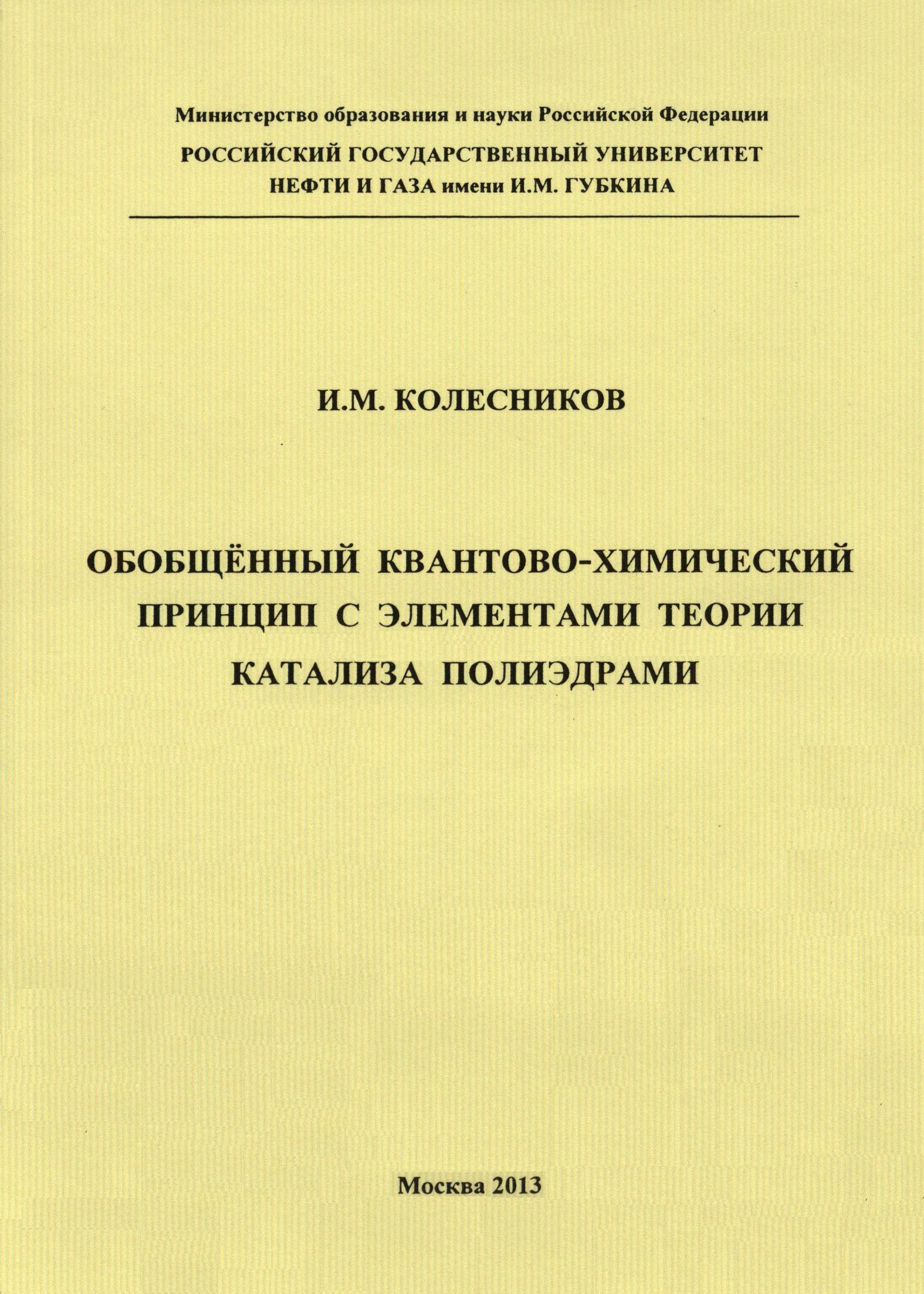 Министерство образования и науки Российской Федерации

РОССИЙСКИЙ ГОСУДАРСТВЕННЫЙ УНИВЕРСИТЕТ НЕФТИ И ГАЗА имени И.М. ГУБКИНА

И.М. КОЛЕСНИКОВ

ОБОБЩЁННЫЙ КВАНТОВО-ХИМИЧЕСКИЙ ПРИНЦИП С ЭЛЕМЕНТАМИ ТЕОРИИ КАТАЛИЗА ПОЛИЭДРАМИ

Москва 2013